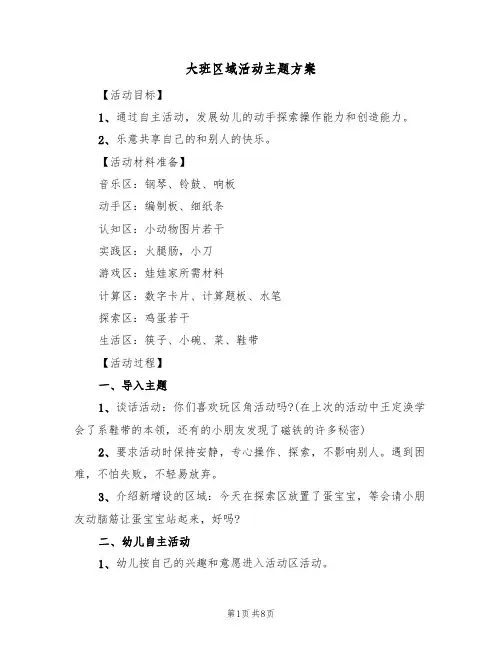 大班区域活动主题方案

【活动目标】

1、通过自主活动，发展幼儿的动手探索操作能力和创造能力。

2、乐意共享自己的和别人的快乐。

【活动材料准备】

音乐区：钢琴、铃鼓、响板

动手区：编制板、细纸条

认知区：小动物图片若干

实践区：火腿肠，小刀

游戏区：娃娃家所需材料

计算区：数字卡片、计算题板、水笔

探索区：鸡蛋若干

生活区：筷子、小碗、菜、鞋带

【活动过程】

一、导入主题

1、谈话活动：你们喜欢玩区角活动吗?(在上次的活动中王定涣学会了系鞋带的本领，还有的小朋友发现了磁铁的许多秘密)

2、要求活动时保持安静，专心操作、探索，不影响别人。遇到困难，不怕失败，不轻易放弃。

3、介绍新增设的区域：今天在探索区放置了蛋宝宝，等会请小朋友动脑筋让蛋宝宝站起来，好吗?

二、幼儿自主活动

1、幼儿按自己的兴趣和意愿进入活动区活动。

第1页 共8页